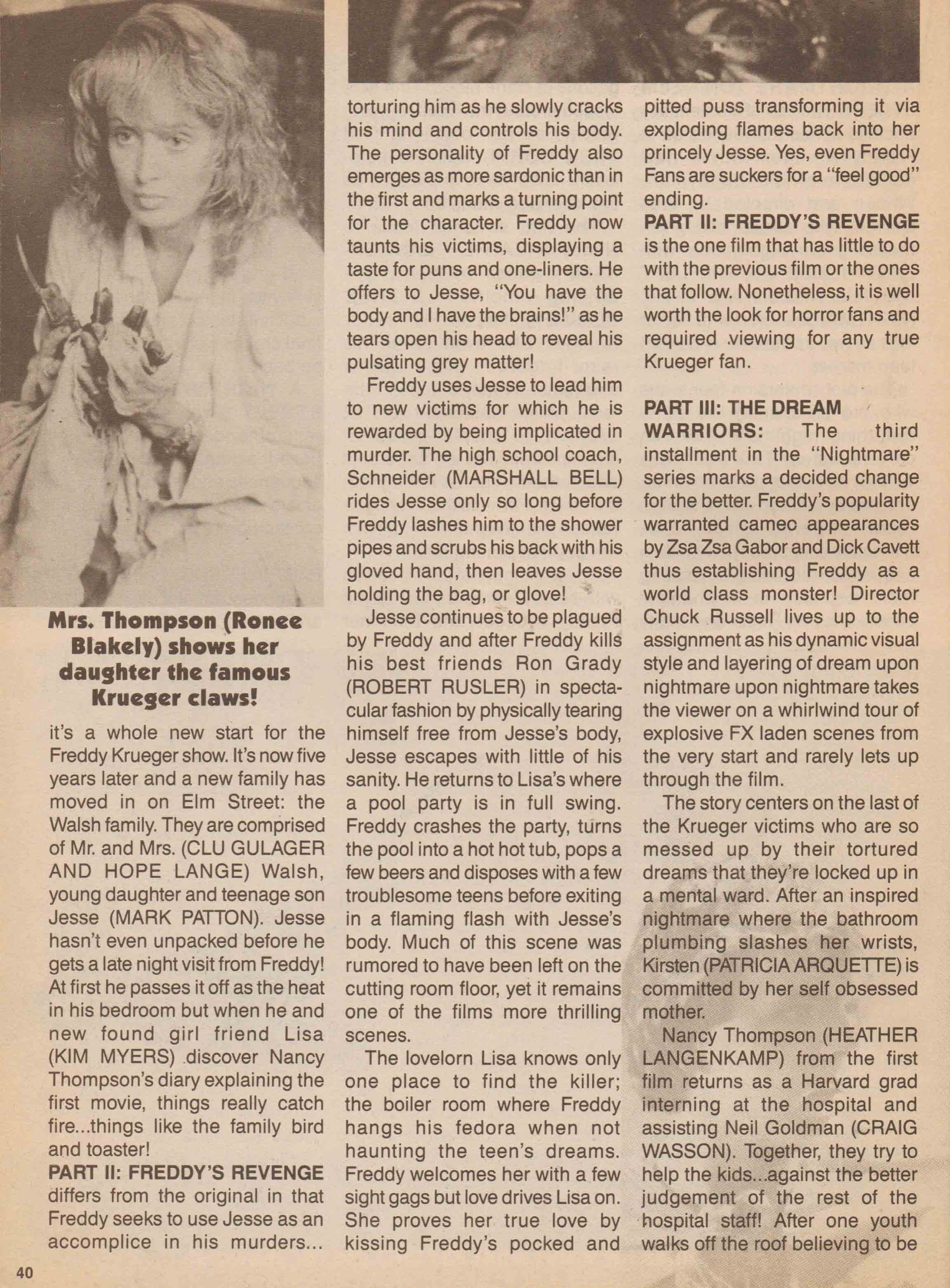 Mrs. Thompson (Ronee Blakely) shows her daughter the famous Krueger claws!

it's a whole new start for the Freddy Krueger show. It's now five years later and a new family has moved in on Elm Street: the Walsh family. They are comprised of Mr. and Mrs. (CLU GULAGER AND HOPE LANGE) Walsh, young daughter and teenage son Jesse (MARK PATTON). Jesse hasn't even unpacked before he gets a late night visit from Freddy! At first he passes it off as the heat in his bedroom but when he and new found girl friend Lisa (KIM MYERS) discover Nancy Thompson's diary explaining the first movie, things really catch fire...things like the family bird and toaster!

PART II: FREDDY'S REVENGE differs from the original in that Freddy seeks to use Jesse as an accomplice in his murders... torturing him as he slowly cracks his mind and controls his body. The personality of Freddy also emerges as more sardonic than in the first and marks a turning point for the character. Freddy now taunts his victims, displaying a taste for puns and one-liners. He offers to Jesse, "You have the body and I have the brains!" as he tears open his head to reveal his pulsating grey matter!

Freddy uses Jesse to lead him to new victims for which he is rewarded by being implicated in murder. The high school coach, Schneider (MARSHALL BELL) rides Jesse only so long before Freddy lashes him to the shower pipes and scrubs his back with his gloved hand, then leaves Jesse holding the bag, or glove!

Jesse continues to be plagued by Freddy and after Freddy kills his best friends Ron Grady (ROBERT RUSLER) in spectacular fashion by physically tearing himself free from Jesse's body, Jesse escapes with little of his sanity. He returns to Lisa's where a pool party is in full swing. Freddy crashes the party, turns the pool into a hot hot tub, pops a few beers and disposes with a few troublesome teens before exiting in a flaming flash with Jesse's body. Much of this scene was rumored to have been left on the cutting room floor, yet it remains one of the films more thrilling scenes.

The lovelorn Lisa knows only one place to find the killer; the boiler room where Freddy hangs his fedora when not haunting the teen's dreams. Freddy welcomes her with a few sight gags but love drives Lisa on. She proves her true love by kissing Freddy's pocked and pitted puss transforming it via exploding flames back into her princely Jesse. Yes, even Freddy Fans are suckers for a "feel good" ending.

PART II: FREDDY'S REVENGE is the one film that has little to do with the previous film or the ones that follow. Nonetheless, it is well worth the look for horror fans and required viewing for any true Krueger fan.

PART III: THE DREAM WARRIORS: The third installment in the "Nightmare" series marks a decided change for the better. Freddy's popularity warranted cameo appearances by Zsa Zsa Gabor and Dick Cavett thus establishing Freddy as a world class monster! Director Chuck Russell lives up to the assignment as his dynamic visual style and layering of dream upon nightmare upon nightmare takes the viewer on a whirlwind tour of explosive FX laden scenes from the very start and rarely lets up through the film.

The story centers on the last of the Krueger victims who are so messed up by their tortured dreams that they're locked up in a mental ward. After an inspired nightmare where the bathroom plumbing slashes her wrists, Kirsten (PATRICIA ARQUETTE) is committed by her self obsessed mother.

Nancy Thompson (HEATHER LANGENKAMP) from the first film returns as a Harvard grad interning at the hospital and assisting Neil Goldman (CRAIG WASSON). Together, they try to help the kids...against the better judgement of the rest of the hospital staff! After one youth walks off the roof believing to be

40